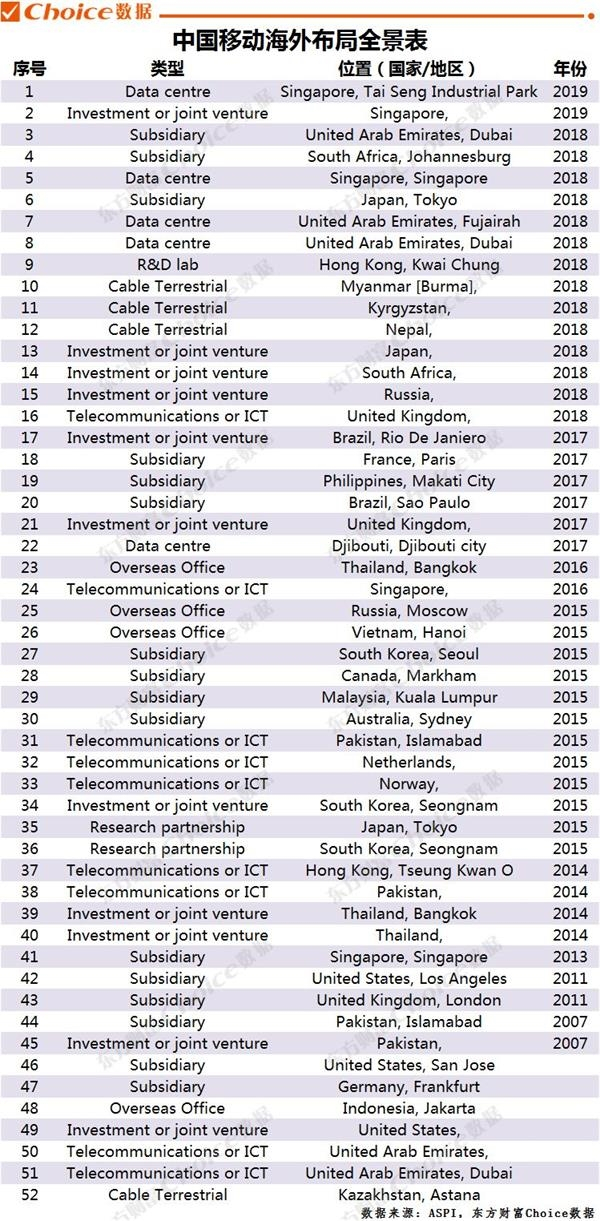 Choice数据

中国移动海外布局全景表

| 序号 | 类型 | 位置（国家/地区） | 年份 |
|---|---|---|---|
| 1 | Data centre | Singapore, Tai Seng Industrial Park | 2019 |
| 2 | Investment or joint venture | Singapore, | 2019 |
| 3 | Subsidiary | United Arab Emirates, Dubai | 2018 |
| 4 | Subsidiary | South Africa, Johannesburg | 2018 |
| 5 | Data centre | Singapore, Singapore | 2018 |
| 6 | Subsidiary | Japan, Tokyo | 2018 |
| 7 | Data centre | United Arab Emirates, Fujairah | 2018 |
| 8 | Data centre | United Arab Emirates, Dubai | 2018 |
| 9 | R&D lab | Hong Kong, Kwai Chung | 2018 |
| 10 | Cable Terrestrial | Myanmar [Burma], | 2018 |
| 11 | Cable Terrestrial | Kyrgyzstan, | 2018 |
| 12 | Cable Terrestrial | Nepal, | 2018 |
| 13 | Investment or joint venture | Japan, | 2018 |
| 14 | Investment or joint venture | South Africa, | 2018 |
| 15 | Investment or joint venture | Russia, | 2018 |
| 16 | Telecommunications or ICT | United Kingdom, | 2018 |
| 17 | Investment or joint venture | Brazil, Rio De Janiero | 2017 |
| 18 | Subsidiary | France, Paris | 2017 |
| 19 | Subsidiary | Philippines, Makati City | 2017 |
| 20 | Subsidiary | Brazil, Sao Paulo | 2017 |
| 21 | Investment or joint venture | United Kingdom, | 2017 |
| 22 | Data centre | Djibouti, Djibouti city | 2017 |
| 23 | Overseas Office | Thailand, Bangkok | 2016 |
| 24 | Telecommunications or ICT | Singapore, | 2016 |
| 25 | Overseas Office | Russia, Moscow | 2015 |
| 26 | Overseas Office | Vietnam, Hanoi | 2015 |
| 27 | Subsidiary | South Korea, Seoul | 2015 |
| 28 | Subsidiary | Canada, Markham | 2015 |
| 29 | Subsidiary | Malaysia, Kuala Lumpur | 2015 |
| 30 | Subsidiary | Australia, Sydney | 2015 |
| 31 | Telecommunications or ICT | Pakistan, Islamabad | 2015 |
| 32 | Telecommunications or ICT | Netherlands, | 2015 |
| 33 | Telecommunications or ICT | Norway, | 2015 |
| 34 | Investment or joint venture | South Korea, Seongnam | 2015 |
| 35 | Research partnership | Japan, Tokyo | 2015 |
| 36 | Research partnership | South Korea, Seongnam | 2015 |
| 37 | Telecommunications or ICT | Hong Kong, Tseung Kwan O | 2014 |
| 38 | Telecommunications or ICT | Pakistan, | 2014 |
| 39 | Investment or joint venture | Thailand, Bangkok | 2014 |
| 40 | Investment or joint venture | Thailand, | 2014 |
| 41 | Subsidiary | Singapore, Singapore | 2013 |
| 42 | Subsidiary | United States, Los Angeles | 2011 |
| 43 | Subsidiary | United Kingdom, London | 2011 |
| 44 | Subsidiary | Pakistan, Islamabad | 2007 |
| 45 | Investment or joint venture | Pakistan, | 2007 |
| 46 | Subsidiary | United States, San Jose | |
| 47 | Subsidiary | Germany, Frankfurt | |
| 48 | Overseas Office | Indonesia, Jakarta | |
| 49 | Investment or joint venture | United States, | |
| 50 | Telecommunications or ICT | United Arab Emirates, | |
| 51 | Telecommunications or ICT | United Arab Emirates, Dubai | |
| 52 | Cable Terrestrial | Kazakhstan, Astana | |

数据来源：ASPI，东方财富Choice数据